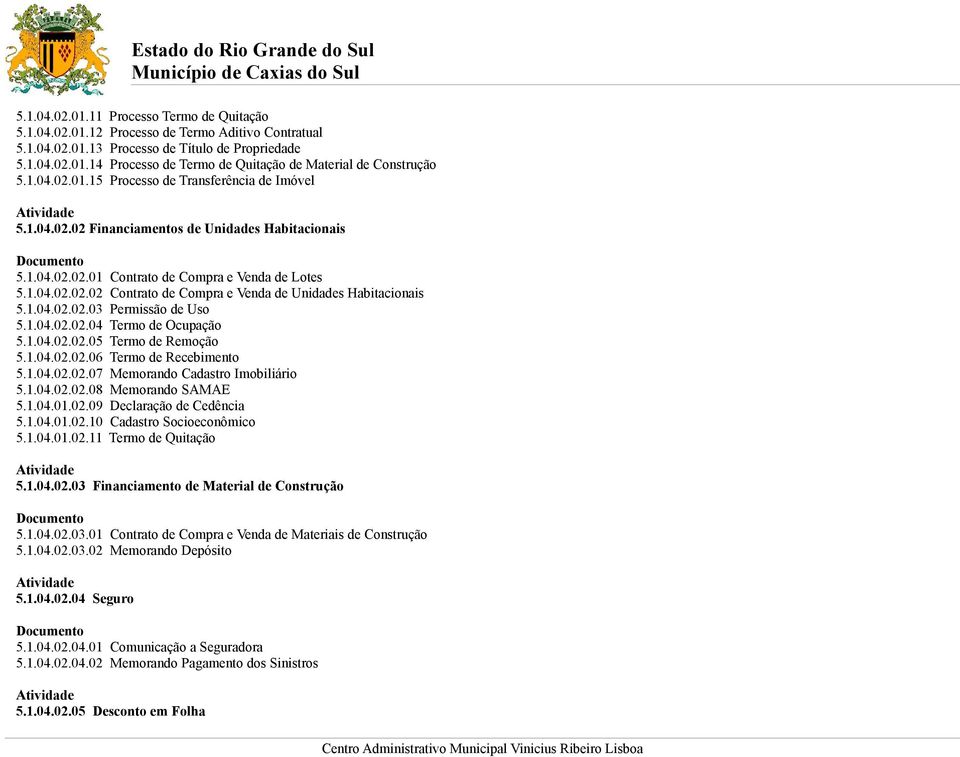 Estado do Rio Grande do Sul
Município de Caxias do Sul

5.1.04.02.01.11 Processo Termo de Quitação
5.1.04.02.01.12 Processo de Termo Aditivo Contratual
5.1.04.02.01.13 Processo de Título de Propriedade
5.1.04.02.01.14 Processo de Termo de Quitação de Material de Construção
5.1.04.02.01.15 Processo de Transferência de Imóvel

Atividade
5.1.04.02.02 Financiamentos de Unidades Habitacionais

Documento
5.1.04.02.02.01 Contrato de Compra e Venda de Lotes
5.1.04.02.02.02 Contrato de Compra e Venda de Unidades Habitacionais
5.1.04.02.02.03 Permissão de Uso
5.1.04.02.02.04 Termo de Ocupação
5.1.04.02.02.05 Termo de Remoção
5.1.04.02.02.06 Termo de Recebimento
5.1.04.02.02.07 Memorando Cadastro Imobiliário
5.1.04.02.02.08 Memorando SAMAE
5.1.04.01.02.09 Declaração de Cedência
5.1.04.01.02.10 Cadastro Socioeconômico
5.1.04.01.02.11 Termo de Quitação

Atividade
5.1.04.02.03 Financiamento de Material de Construção

Documento
5.1.04.02.03.01 Contrato de Compra e Venda de Materiais de Construção
5.1.04.02.03.02 Memorando Depósito

Atividade
5.1.04.02.04 Seguro

Documento
5.1.04.02.04.01 Comunicação a Seguradora
5.1.04.02.04.02 Memorando Pagamento dos Sinistros

Atividade
5.1.04.02.05 Desconto em Folha

Centro Administrativo Municipal Vinicius Ribeiro Lisboa